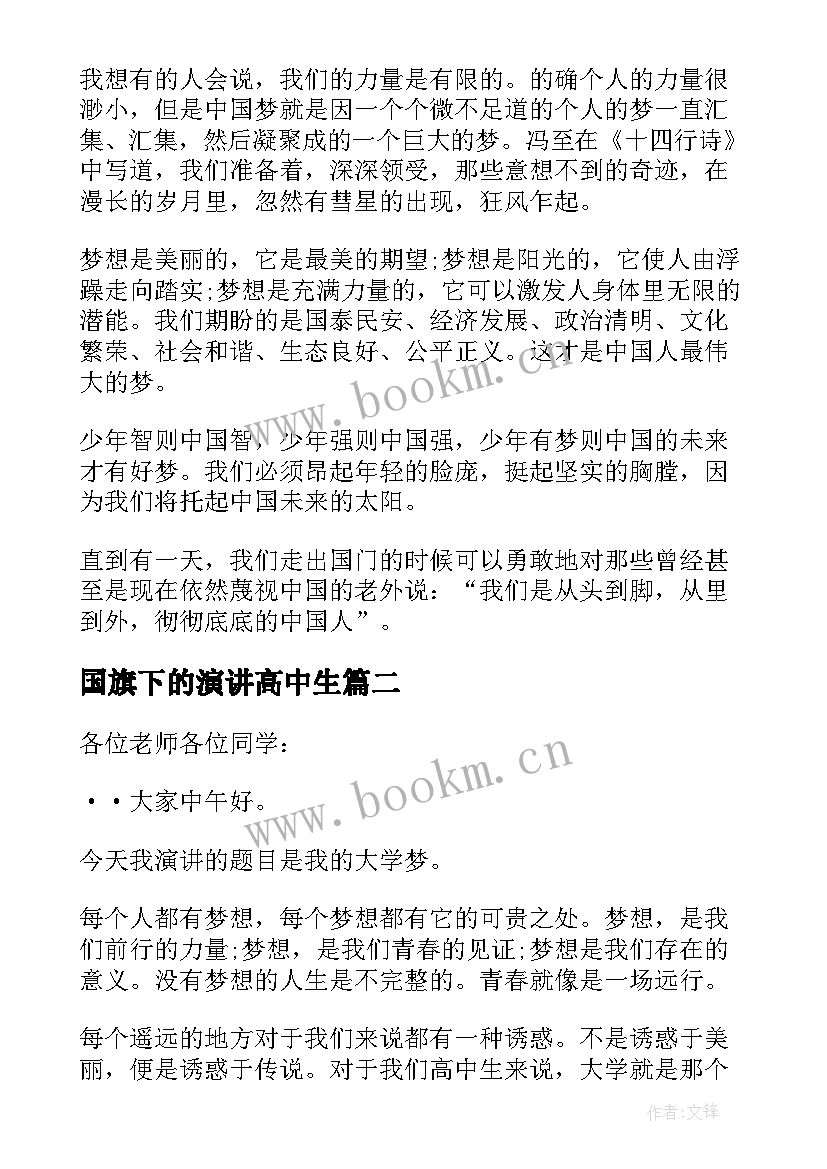 我想有的人会说，我们的力量是有限的。的确个人的力量很渺小，但是中国梦就是因一个个微不足道的个人的梦一直汇集、汇集，然后凝聚成的一个巨大的梦。冯至在《十四行诗》中写道，我们准备着，深深领受，那些意想不到的奇迹，在漫长的岁月里，忽然有彗星的出现，狂风乍起。

梦想是美丽的，它是最美的期望;梦想是阳光的，它使人由浮躁走向踏实;梦想是充满力量的，它可以激发人身体里无限的潜能。我们期盼的是国泰民安、经济发展、政治清明、文化繁荣、社会和谐、生态良好、公平正义。这才是中国人最伟大的梦。

少年智则中国智，少年强则中国强，少年有梦则中国的未来才有好梦。我们必须昂起年轻的脸庞，挺起坚实的胸膛，因为我们将托起中国未来的太阳。

直到有一天，我们走出国门的时候可以勇敢地对那些曾经甚至是现在依然蔑视中国的老外说：“我们是从头到脚，从里到外，彻彻底底的中国人”。

国旗下的演讲高中生篇二

各位老师各位同学：

• • 大家中午好。

今天我演讲的题目是我的大学梦。

每个人都有梦想，每个梦想都有它的可贵之处。梦想，是我们前行的力量;梦想，是我们青春的见证;梦想是我们存在的意义。没有梦想的人生是不完整的。青春就像是一场远行。

每个遥远的地方对于我们来说都有一种诱惑。不是诱惑于美丽，便是诱惑于传说。对于我们高中生来说，大学就是那个

www.bookm.cn

www.bookm.cn

作者:文锋